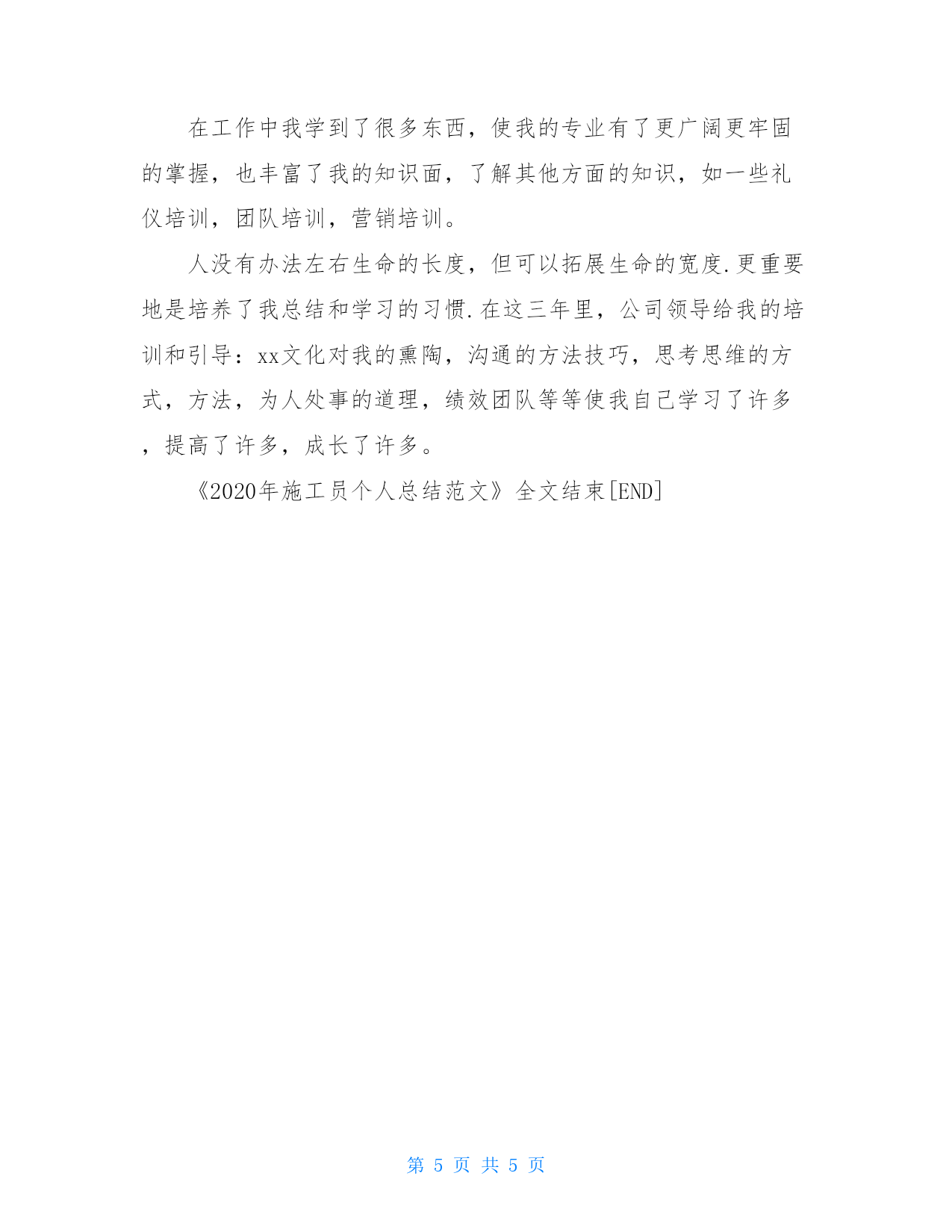 在工作中我学到了很多东西，使我的专业有了更广阔更牢固的掌握，也丰富了我的知识面，了解其他方面的知识，如一些礼仪培训，团队培训，营销培训。

人没有办法左右生命的长度，但可以拓展生命的宽度.更重要地是培养了我总结和学习的习惯.在这三年里，公司领导给我的培训和引导：xx文化对我的熏陶，沟通的方法技巧，思考思维的方式，方法，为人处事的道理，绩效团队等等使我自己学习了许多，提高了许多，成长了许多。

《2020年施工员个人总结范文》全文结束[END]

第 5 页 共 5 页